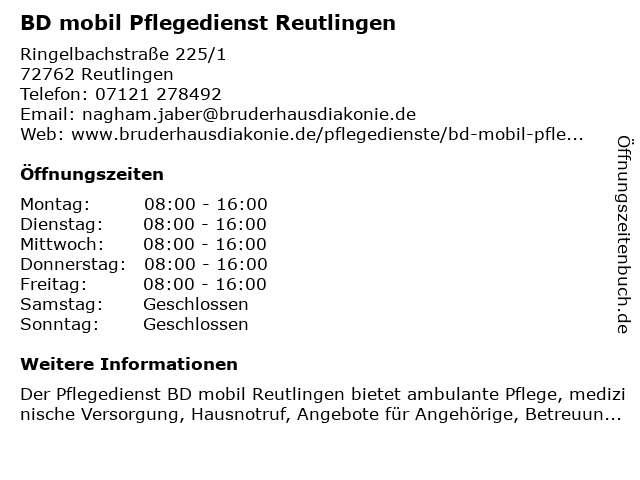 BD mobil Pflegedienst Reutlingen

Ringelbachstraße 225/1
72762 Reutlingen
Telefon: 07121 278492
Email: nagham.jaber@bruderhausdiakonie.de
Web: www.bruderhausdiakonie.de/pflegedienste/bd-mobil-pfle...

Öffnungszeiten

Montag: 08:00 - 16:00
Dienstag: 08:00 - 16:00
Mittwoch: 08:00 - 16:00
Donnerstag: 08:00 - 16:00
Freitag: 08:00 - 16:00
Samstag: Geschlossen
Sonntag: Geschlossen

Weitere Informationen

Der Pflegedienst BD mobil Reutlingen bietet ambulante Pflege, medizinische Versorgung, Hausnotruf, Angebote für Angehörige, Betreuun...

Öffnungszeitenbuch.de